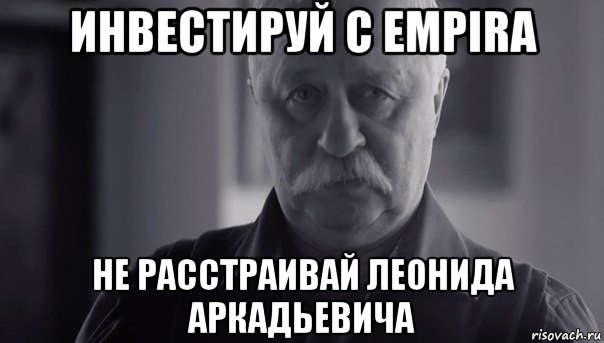 ИНВЕСТИРУЙ С EMPIRA

НЕ РАССТРАИВАЙ ЛЕОНИДА АРКАДЬЕВИЧА

risovach.ru